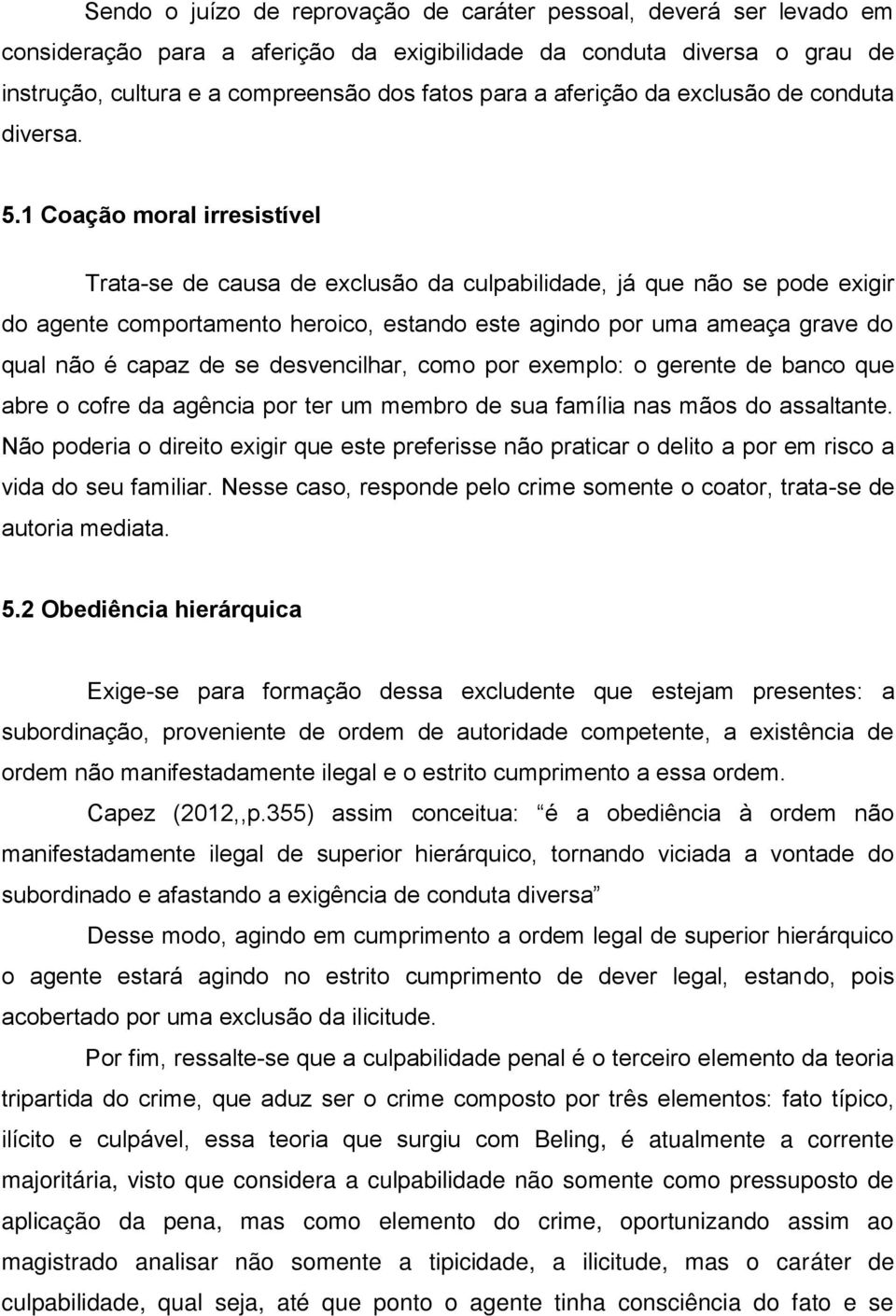 Sendo o juízo de reprovação de caráter pessoal, deverá ser levado em consideração para a aferição da exigibilidade da conduta diversa o grau de instrução, cultura e a compreensão dos fatos para a aferição da exclusão de conduta diversa.

5.1 Coação moral irresistível

Trata-se de causa de exclusão da culpabilidade, já que não se pode exigir do agente comportamento heroico, estando este agindo por uma ameaça grave do qual não é capaz de se desvencilhar, como por exemplo: o gerente de banco que abre o cofre da agência por ter um membro de sua família nas mãos do assaltante. Não poderia o direito exigir que este preferisse não praticar o delito a por em risco a vida do seu familiar. Nesse caso, responde pelo crime somente o coator, trata-se de autoria mediata.

5.2 Obediência hierárquica

Exige-se para formação dessa excludente que estejam presentes: a subordinação, proveniente de ordem de autoridade competente, a existência de ordem não manifestadamente ilegal e o estrito cumprimento a essa ordem.

Capez (2012,,p.355) assim conceitua: “é a obediência à ordem não manifestadamente ilegal de superior hierárquico, tornando viciada a vontade do subordinado e afastando a exigência de conduta diversa”

Desse modo, agindo em cumprimento a ordem legal de superior hierárquico o agente estará agindo no estrito cumprimento de dever legal, estando, pois acobertado por uma exclusão da ilicitude.

Por fim, ressalte-se que a culpabilidade penal é o terceiro elemento da teoria tripartida do crime, que aduz ser o crime composto por três elementos: fato típico, ilícito e culpável, essa teoria que surgiu com Beling, é atualmente a corrente majoritária, visto que considera a culpabilidade não somente como pressuposto de aplicação da pena, mas como elemento do crime, oportunizando assim ao magistrado analisar não somente a tipicidade, a ilicitude, mas o caráter de culpabilidade, qual seja, até que ponto o agente tinha consciência do fato e se